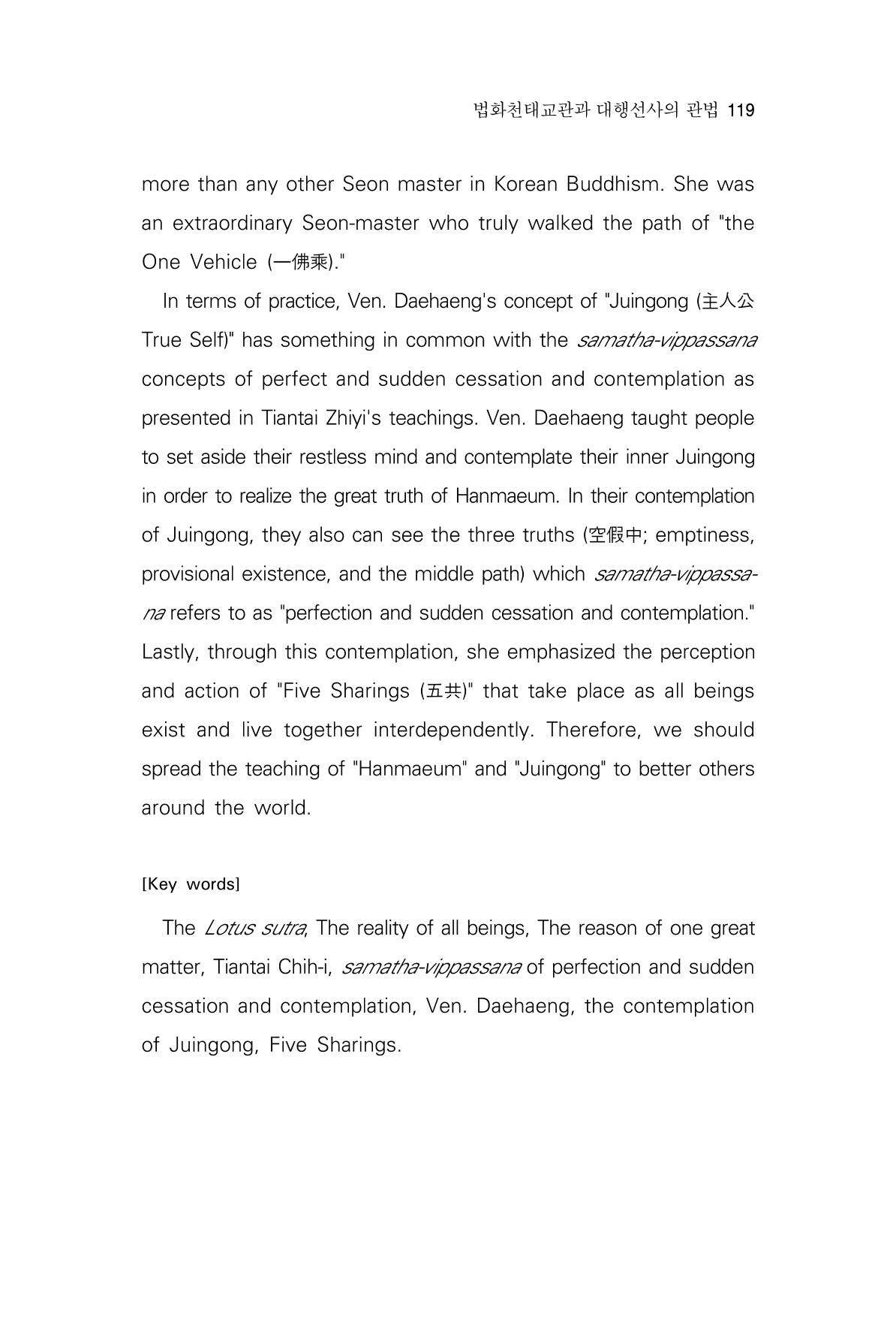 법화천태교관과 대행선사의 관법 119

more than any other Seon master in Korean Buddhism. She was an extraordinary Seon-master who truly walked the path of "the One Vehicle (一佛乘)."

In terms of practice, Ven. Daehaeng's concept of "Juingong (主人公 True Self)" has something in common with the samatha-vippassana concepts of perfect and sudden cessation and contemplation as presented in Tiantai Zhiyi's teachings. Ven. Daehaeng taught people to set aside their restless mind and contemplate their inner Juingong in order to realize the great truth of Hanmaeum. In their contemplation of Juingong, they also can see the three truths (空假中; emptiness, provisional existence, and the middle path) which samatha-vippassana refers to as "perfection and sudden cessation and contemplation." Lastly, through this contemplation, she emphasized the perception and action of "Five Sharings (五共)" that take place as all beings exist and live together interdependently. Therefore, we should spread the teaching of "Hanmaeum" and "Juingong" to better others around the world.

[Key words]

The Lotus sutra, The reality of all beings, The reason of one great matter, Tiantai Chih-i, samatha-vippassana of perfection and sudden cessation and contemplation, Ven. Daehaeng, the contemplation of Juingong, Five Sharings.